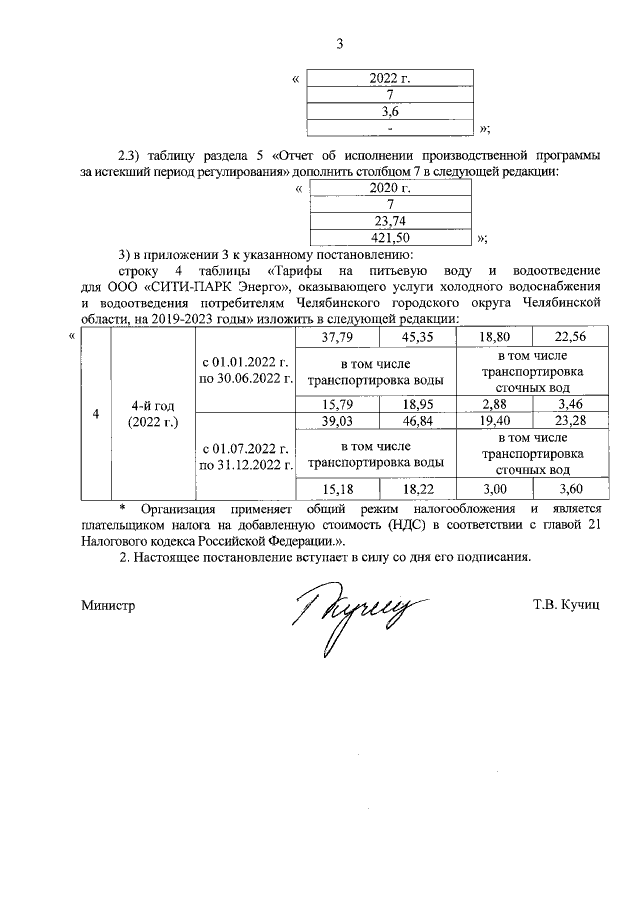 3

«
| 2022 г. |
|---|
| 7 |
| 3,6 |
| - |
»;

2.3) таблицу раздела 5 «Отчет об исполнении производственной программы за истекший период регулирования» дополнить столбцом 7 в следующей редакции:

«
| 2020 г. |
|---|
| 7 |
| 23,74 |
| 421,50 |
»;

3) в приложении 3 к указанному постановлению:

строку 4 таблицы «Тарифы на питьевую воду и водоотведение для ООО «СИТИ-ПАРК Энерго», оказывающего услуги холодного водоснабжения и водоотведения потребителям Челябинского городского округа Челябинской области, на 2019-2023 годы» изложить в следующей редакции:

«
| 4 | 4-й год (2022 г.) | с 01.01.2022 г. по 30.06.2022 г. | 37,79 | 45,35 | 18,80 | 22,56 |
|---|---|---|---|---|---|---|
| | | | в том числе транспортировка воды | | в том числе транспортировка сточных вод | |
| | | | 15,79 | 18,95 | 2,88 | 3,46 |
| | | с 01.07.2022 г. по 31.12.2022 г. | 39,03 | 46,84 | 19,40 | 23,28 |
| | | | в том числе транспортировка воды | | в том числе транспортировка сточных вод | |
| | | | 15,18 | 18,22 | 3,00 | 3,60 |

* Организация применяет общий режим налогообложения и является плательщиком налога на добавленную стоимость (НДС) в соответствии с главой 21 Налогового кодекса Российской Федерации.».

2. Настоящее постановление вступает в силу со дня его подписания.

Министр Т.В. Кучиц